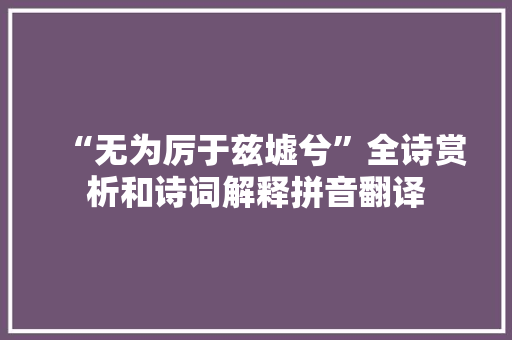 “无为厉于兹墟兮”全诗赏析和诗词解释拼音翻译